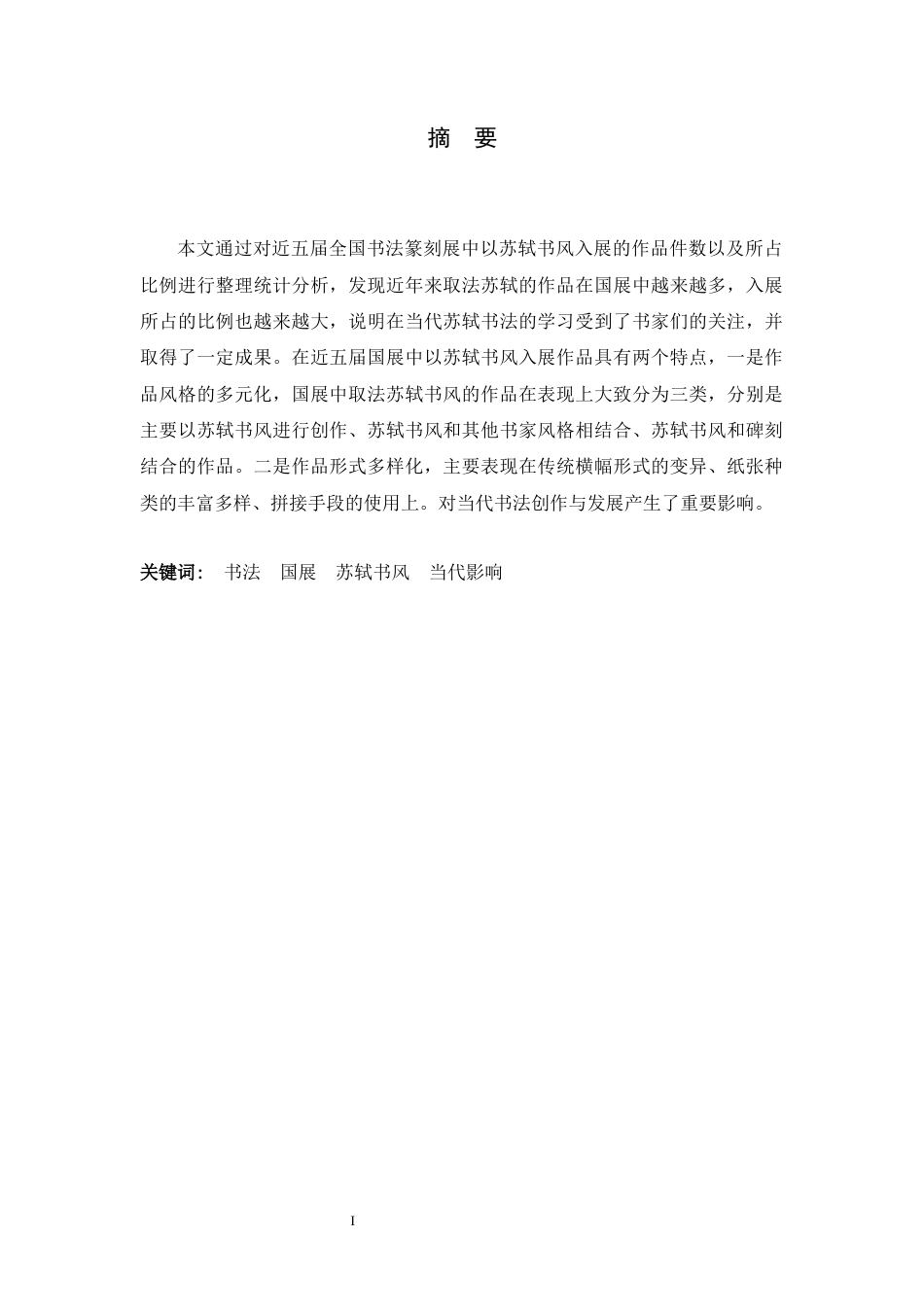 摘 要

本文通过对近五届全国书法篆刻展中以苏轼书风入展的作品件数以及所占比例进行整理统计分析，发现近年来取法苏轼的作品在国展中越来越多，入展所占的比例也越来越大，说明在当代苏轼书法的学习受到了书家们的关注，并取得了一定成果。在近五届国展中以苏轼书风入展作品具有两个特点，一是作品风格的多元化，国展中取法苏轼书风的作品在表现上大致分为三类，分别是主要以苏轼书风进行创作、苏轼书风和其他书家风格相结合、苏轼书风和碑刻结合的作品。二是作品形式多样化，主要表现在传统横幅形式的变异、纸张种类的丰富多样、拼接手段的使用上。对当代书法创作与发展产生了重要影响。

关键词： 书法 国展 苏轼书风 当代影响

I